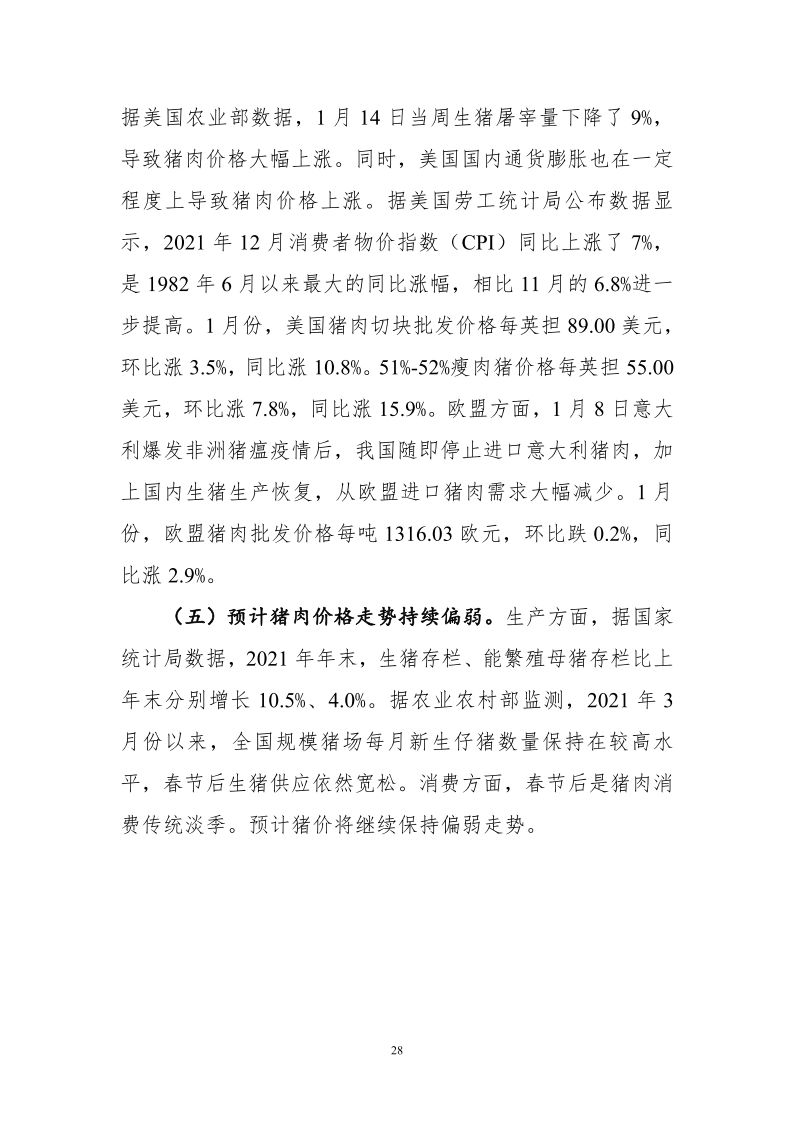 据美国农业部数据，1 月 14 日当周生猪屠宰量下降了 9%，导致猪肉价格大幅上涨。同时，美国国内通货膨胀也在一定程度上导致猪肉价格上涨。据美国劳工统计局公布数据显示，2021 年 12 月消费者物价指数（CPI）同比上涨了 7%，是 1982 年 6 月以来最大的同比涨幅，相比 11 月的 6.8%进一步提高。1 月份，美国猪肉切块批发价格每英担 89.00 美元，环比涨 3.5%，同比涨 10.8%。51%-52%瘦肉猪价格每英担 55.00 美元，环比涨 7.8%，同比涨 15.9%。欧盟方面，1 月 8 日意大利爆发非洲猪瘟疫情后，我国随即停止进口意大利猪肉，加上国内生猪生产恢复，从欧盟进口猪肉需求大幅减少。1 月份，欧盟猪肉批发价格每吨 1316.03 欧元，环比跌 0.2%，同比涨 2.9%。

（五）预计猪肉价格走势持续偏弱。生产方面，据国家统计局数据，2021 年年末，生猪存栏、能繁殖母猪存栏比上年末分别增长 10.5%、4.0%。据农业农村部监测，2021 年 3 月份以来，全国规模猪场每月新生仔猪数量保持在较高水平，春节后生猪供应依然宽松。消费方面，春节后是猪肉消费传统淡季。预计猪价将继续保持偏弱走势。

28